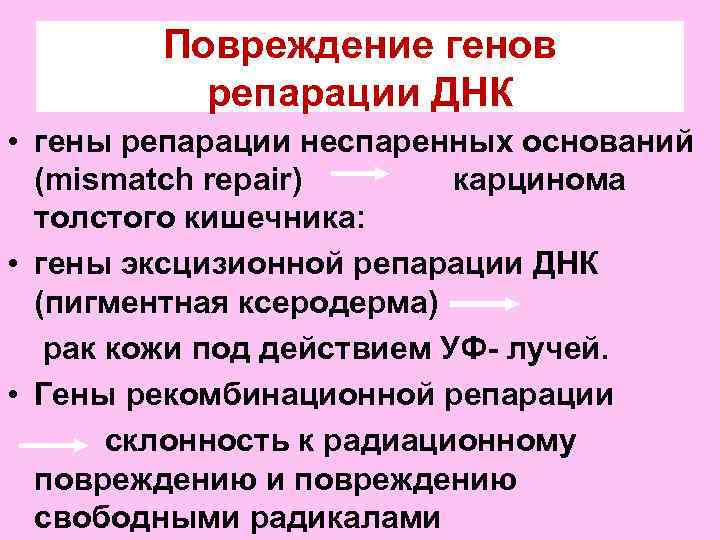 Повреждение генов репарации ДНК

• гены репарации неспаренных оснований (mismatch repair) → карцинома толстого кишечника:
• гены эксцизионной репарации ДНК (пигментная ксеродерма) → рак кожи под действием УФ- лучей.
• Гены рекомбинационной репарации → склонность к радиационному повреждению и повреждению свободными радикалами